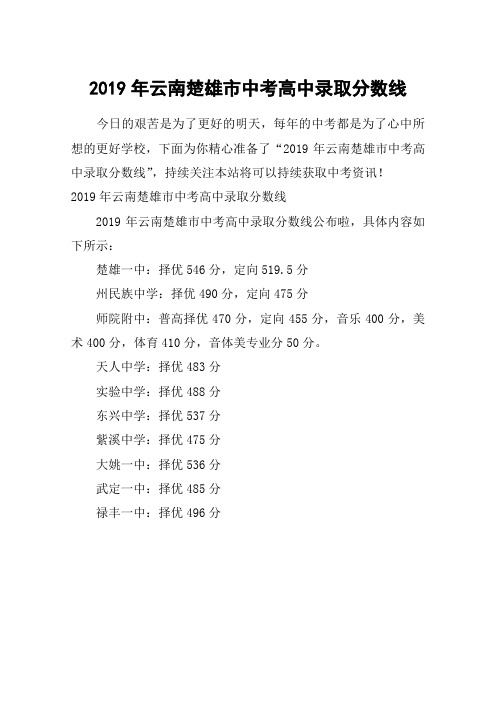 2019 年云南楚雄市中考高中录取分数线

今日的艰苦是为了更好的明天，每年的中考都是为了心中所想的更好学校，下面为你精心准备了“2019 年云南楚雄市中考高中录取分数线”，持续关注本站将可以持续获取中考资讯！

2019 年云南楚雄市中考高中录取分数线

2019 年云南楚雄市中考高中录取分数线公布啦，具体内容如下所示：

楚雄一中：择优 546 分，定向 519.5 分

州民族中学：择优 490 分，定向 475 分

师院附中：普高择优 470 分，定向 455 分，音乐 400 分，美术 400 分，体育 410 分，音体美专业分 50 分。

天人中学：择优 483 分

实验中学：择优 488 分

东兴中学：择优 537 分

紫溪中学：择优 475 分

大姚一中：择优 536 分

武定一中：择优 485 分

禄丰一中：择优 496 分